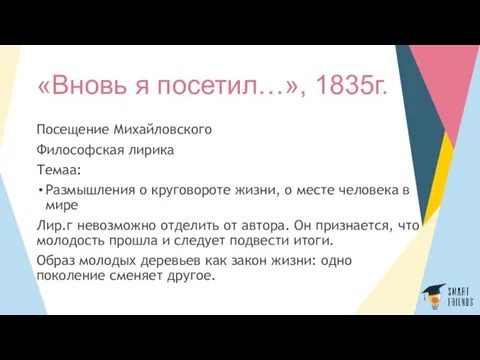 «Вновь я посетил…», 1835г.

Посещение Михайловского

Философская лирика

Темаа:

• Размышления о круговороте жизни, о месте человека в мире

Лир.г невозможно отделить от автора. Он признается, что молодость прошла и следует подвести итоги.

Образ молодых деревьев как закон жизни: одно поколение сменяет другое.

SMART FRIENDS